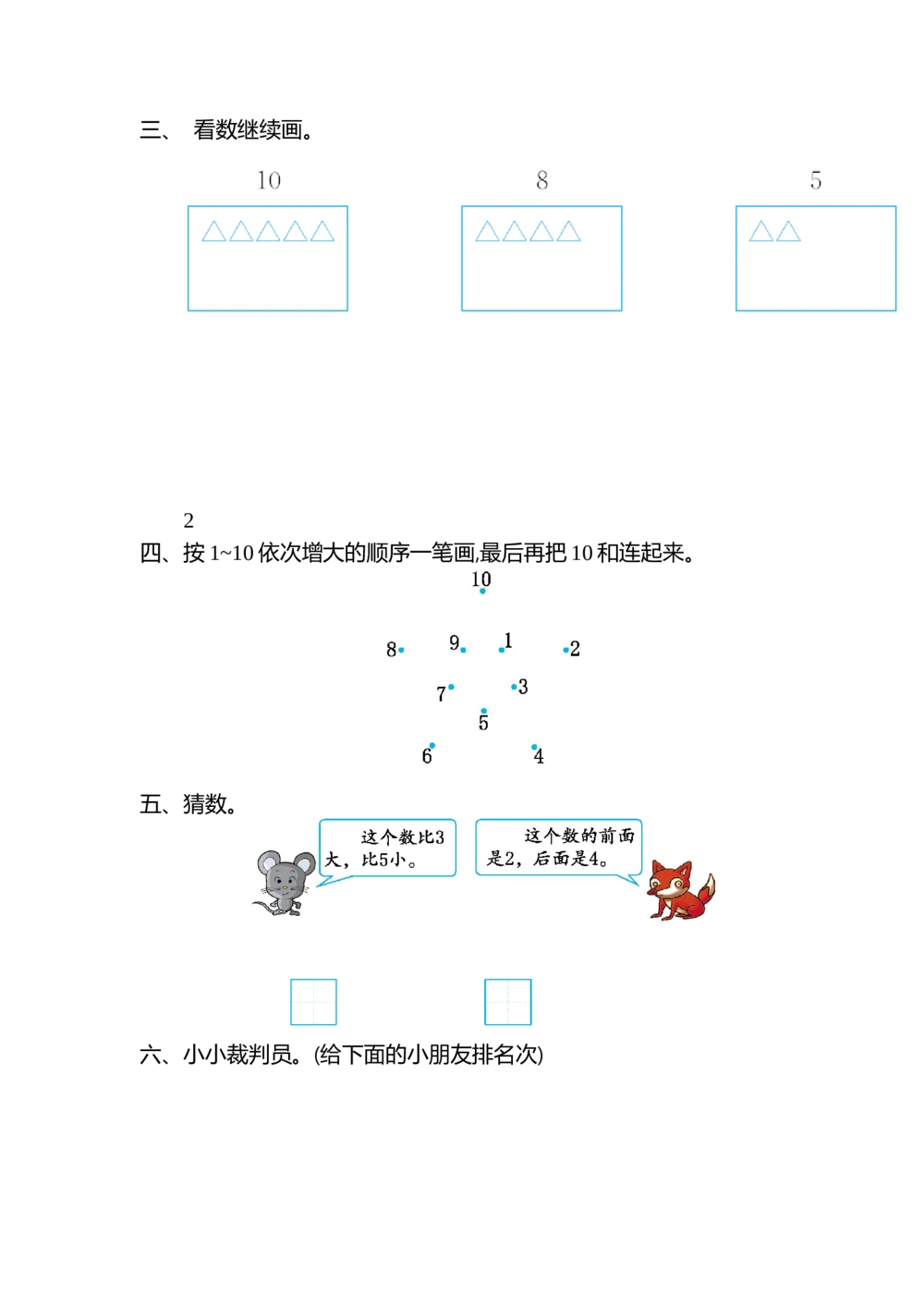 三、 看数继续画。

10

△△△△△

8

△△△△

5

△△

2

四、按 1~10 依次增大的顺序一笔画,最后再把 10 和连起来。

10

8 9 1 2

7 3

5

6 4

五、猜数。

这个数比3大，比5小。

这个数的前面是2，后面是4。

六、小小裁判员。(给下面的小朋友排名次)